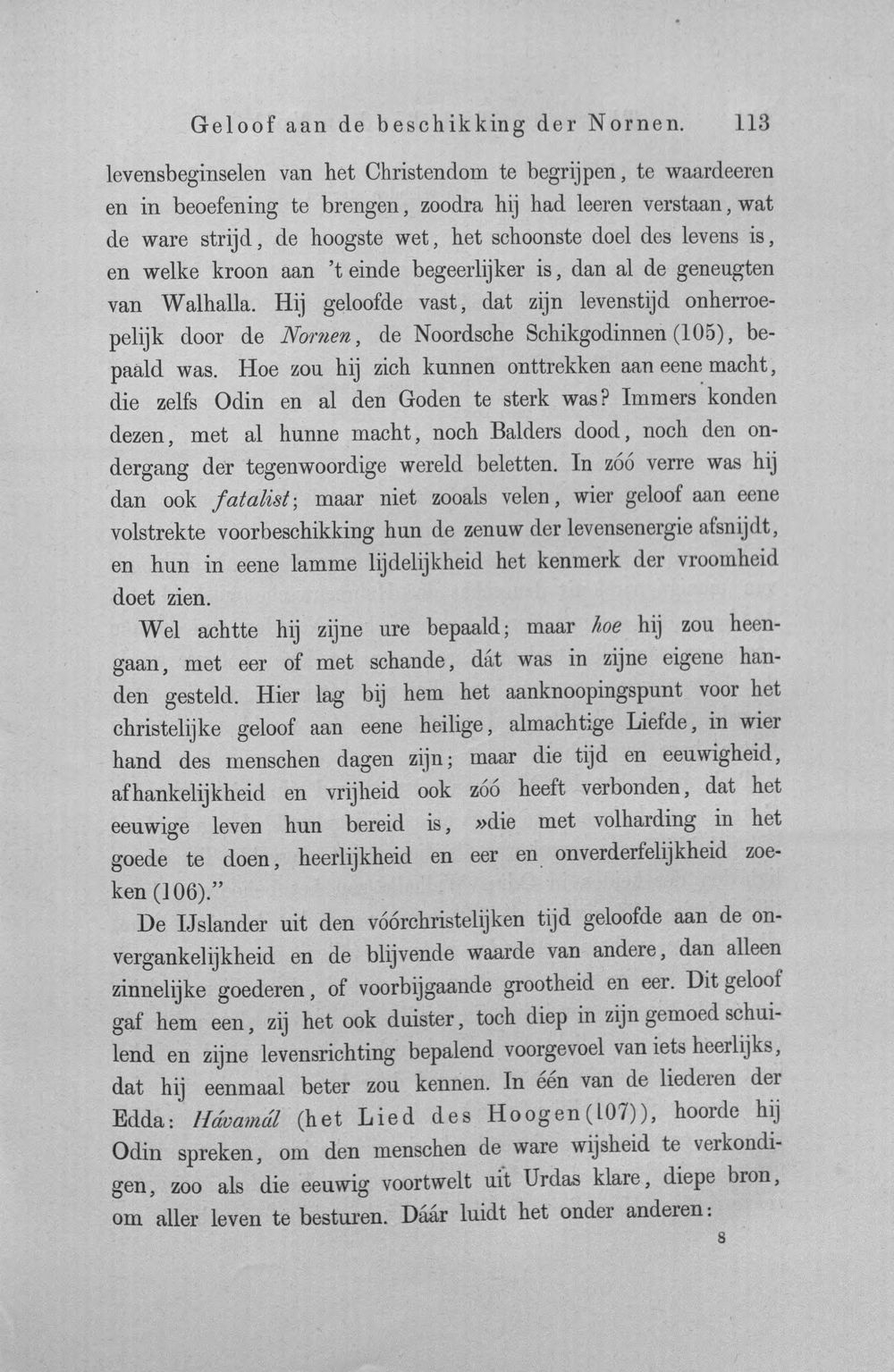 Geloof aan de beschikking der Nornen. 113

levensbeginselen van het Christendom te begrijpen, te waardeeren en in beoefening te brengen, zoodra hij had leeren verstaan, wat de ware strijd, de hoogste wet, het schoonste doel des levens is, en welke kroon aan 't einde begeerlijker is, dan al de geneugten van Walhalla. Hij geloofde vast, dat zijn levenstijd onherroepelijk door de Nornen, de Noordsche Schikgodinnen (105), bepaald was. Hoe zou hij zich kunnen onttrekken aan eene macht, die zelfs Odin en al den Goden te sterk was? Immers konden dezen, met al hunne macht, noch Balders dood, noch den ondergang der tegenwoordige wereld beletten. In zóó verre was hij dan ook fatalist; maar niet zooals velen, wier geloof aan eene volstrekte voorbeschikking hun de zenuw der levensenergie afsnijdt, en hun in eene lamme lijdelijkheid het kenmerk der vroomheid doet zien.

Wel achtte hij zijne ure bepaald; maar hoe hij zou heengaan, met eer of met schande, dát was in zijne eigene handen gesteld. Hier lag bij hem het aanknoopingspunt voor het christelijke geloof aan eene heilige, almachtige Liefde, in wier hand des menschen dagen zijn; maar die tijd en eeuwigheid, afhankelijkheid en vrijheid ook zóó heeft verbonden, dat het eeuwige leven hun bereid is, »die met volharding in het goede te doen, heerlijkheid en eer en onverderfelijkheid zoeken (106)."

De IJslander uit den vóórchristelijken tijd geloofde aan de onvergankelijkheid en de blijvende waarde van andere, dan alleen zinnelijke goederen, of voorbijgaande grootheid en eer. Dit geloof gaf hem een, zij het ook duister, toch diep in zijn gemoed schuilend en zijne levensrichting bepalend voorgevoel van iets heerlijks, dat hij eenmaal beter zou kennen. In één van de liederen der Edda: Hávamál (het Lied des Hoogen (107)), hoorde hij Odin spreken, om den menschen de ware wijsheid te verkondigen, zoo als die eeuwig voortwelt uit Urdas klare, diepe bron, om aller leven te besturen. Dáár luidt het onder anderen:

8